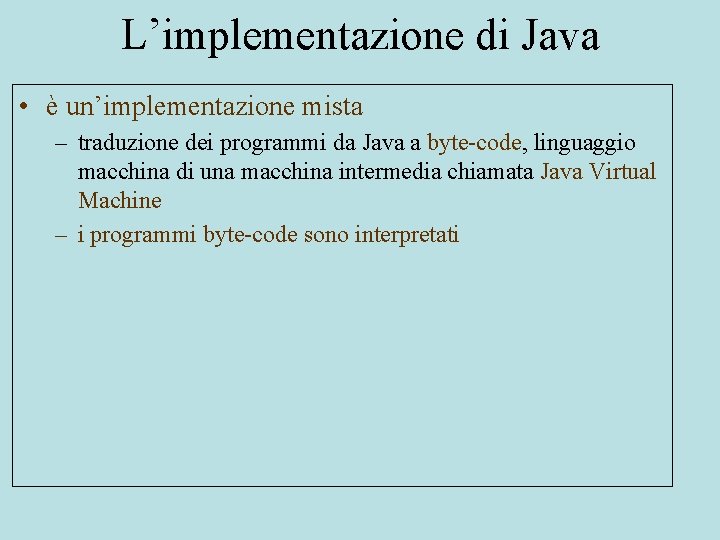 L’implementazione di Java

• è un’implementazione mista
– traduzione dei programmi da Java a byte-code, linguaggio macchina di una macchina intermedia chiamata Java Virtual Machine
– i programmi byte-code sono interpretati